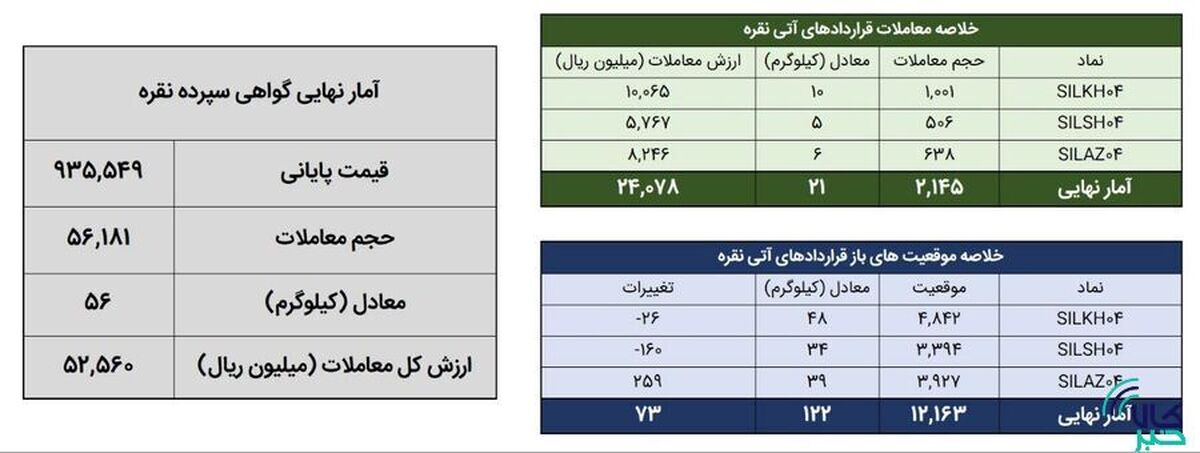 | آمار نهایی گواهی سپرده نقره | |
|---|---|
| قیمت پایانی | ۹۳۵,۵۴۹ |
| حجم معاملات | ۵۶,۱۸۱ |
| معادل (کیلوگرم) | ۵۶ |
| ارزش کل معاملات (میلیون ریال) | ۵۲,۵۶۰ |

خلاصه معاملات قراردادهای آتی نقره

| نماد | حجم معاملات | معادل (کیلوگرم) | ارزش معاملات (میلیون ریال) |
|---|---|---|---|
| SILKH۰۴ | ۱,۰۰۱ | ۱۰ | ۱۰,۰۶۵ |
| SILSH۰۴ | ۵۰۶ | ۵ | ۵,۷۶۷ |
| SILAZ۰۴ | ۶۳۸ | ۶ | ۸,۲۴۶ |
| آمار نهایی | ۲,۱۴۵ | ۲۱ | ۲۴,۰۷۸ |

خلاصه موقعیت های باز قراردادهای آتی نقره

| نماد | موقعیت | معادل (کیلوگرم) | تغییرات |
|---|---|---|---|
| SILKH۰۴ | ۴,۸۴۲ | ۴۸ | -۲۶ |
| SILSH۰۴ | ۳,۳۹۴ | ۳۴ | -۱۶۰ |
| SILAZ۰۴ | ۳,۹۲۷ | ۳۹ | ۲۵۹ |
| آمار نهایی | ۱۲,۱۶۳ | ۱۲۲ | ۷۳ |

کالا خبر